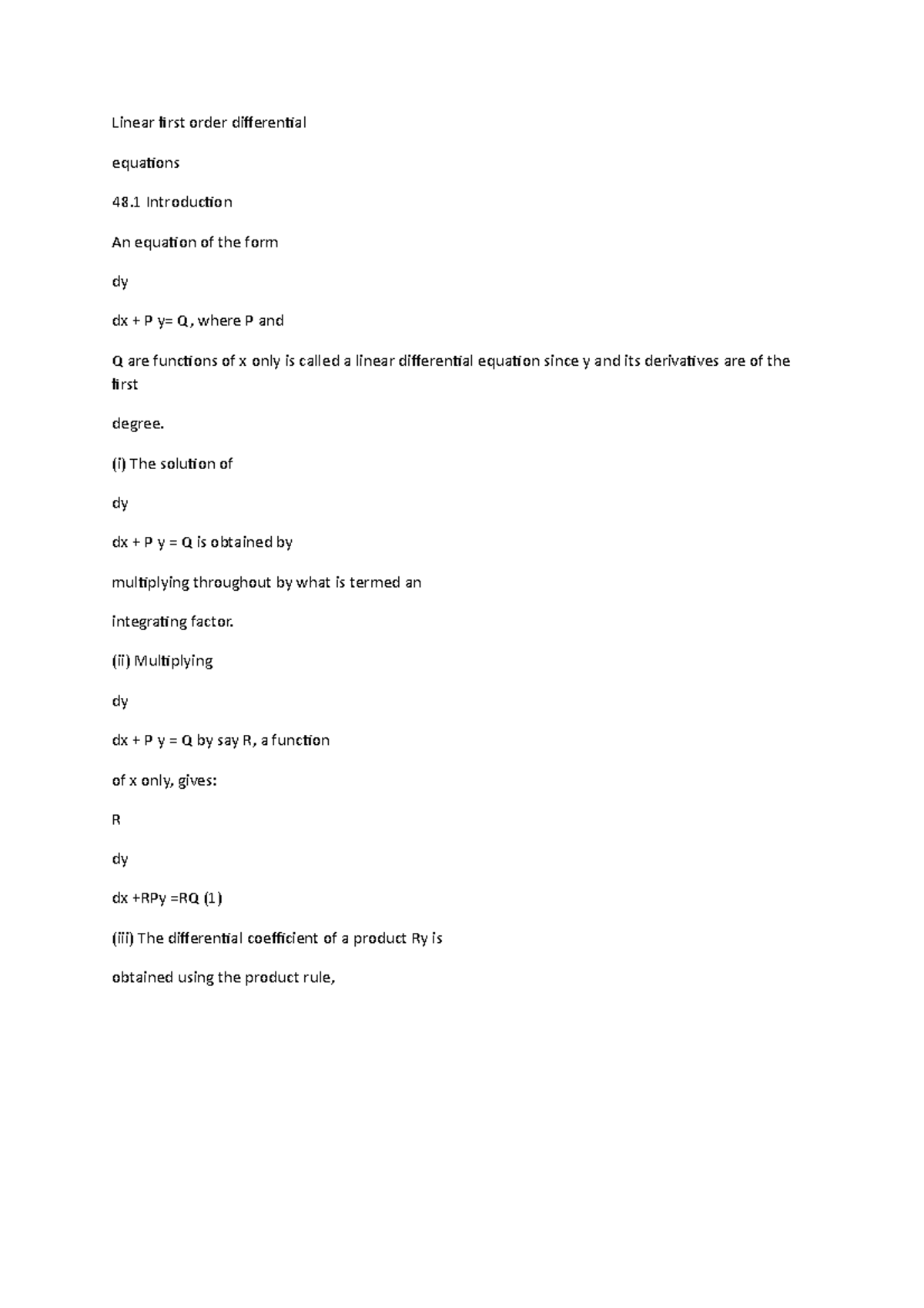 Linear first order differential

equations

48.1 Introduction

An equation of the form

dy

dx + P y= Q, where P and

Q are functions of x only is called a linear differential equation since y and its derivatives are of the first

degree.

(i) The solution of

dy

dx + P y = Q is obtained by

multiplying throughout by what is termed an

integrating factor.

(ii) Multiplying

dy

dx + P y = Q by say R, a function

of x only, gives:

R

dy

dx +RPy =RQ (1)

(iii) The differential coefficient of a product Ry is

obtained using the product rule,